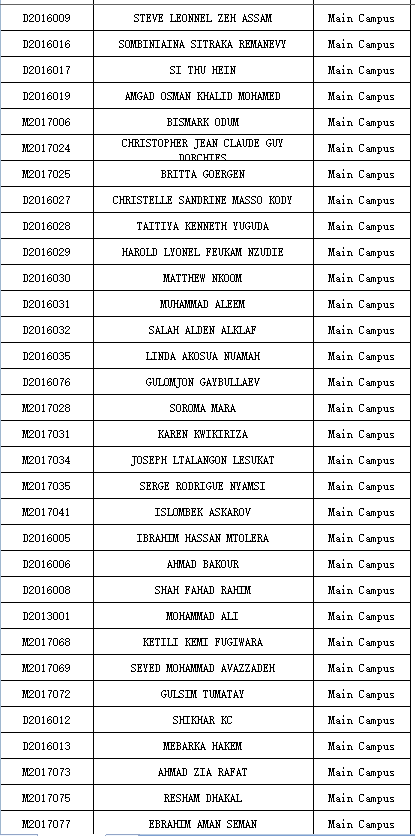 | D2016009 | STEVE LEONNEL ZEH ASSAM | Main Campus |
|---|---|---|
| D2016016 | SOMBINIAINA SITRAKA REMANEVY | Main Campus |
| D2016017 | SI THU HEIN | Main Campus |
| D2016019 | AMGAD OSMAN KHALID MOHAMED | Main Campus |
| M2017006 | BISMARK ODUM | Main Campus |
| M2017024 | CHRISTOPHER JEAN CLAUDE GUY DORCHIES | Main Campus |
| M2017025 | BRITTA GOERGEN | Main Campus |
| D2016027 | CHRISTELLE SANDRINE MASSO KODY | Main Campus |
| D2016028 | TAITIYA KENNETH YUGUDA | Main Campus |
| D2016029 | HAROLD LYONEL FEUKAM NZUDIE | Main Campus |
| D2016030 | MATTHEW NKOOM | Main Campus |
| D2016031 | MUHAMMAD ALEEM | Main Campus |
| D2016032 | SALAH ALDEN ALKLAF | Main Campus |
| D2016035 | LINDA AKOSUA NUAMAH | Main Campus |
| D2016076 | GULOMJON GAYBULLAEV | Main Campus |
| M2017028 | SOROMA MARA | Main Campus |
| M2017031 | KAREN KWIKIRIZA | Main Campus |
| M2017034 | JOSEPH LTALANGON LESUKAT | Main Campus |
| M2017035 | SERGE RODRIGUE NYAMSI | Main Campus |
| M2017041 | ISLOMBEK ASKAROV | Main Campus |
| D2016005 | IBRAHIM HASSAN MTOLERA | Main Campus |
| D2016006 | AHMAD BAKOUR | Main Campus |
| D2016008 | SHAH FAHAD RAHIM | Main Campus |
| D2013001 | MOHAMMAD ALI | Main Campus |
| M2017068 | KETILI KEMI FUGIWARA | Main Campus |
| M2017069 | SEYED MOHAMMAD AVAZZADEH | Main Campus |
| M2017072 | GULSIM TUMATAY | Main Campus |
| D2016012 | SHIKHAR KC | Main Campus |
| D2016013 | MEBARKA HAKEM | Main Campus |
| M2017073 | AHMAD ZIA RAFAT | Main Campus |
| M2017075 | RESHAM DHAKAL | Main Campus |
| M2017077 | EBRAHIM AMAN SEMAN | Main Campus |